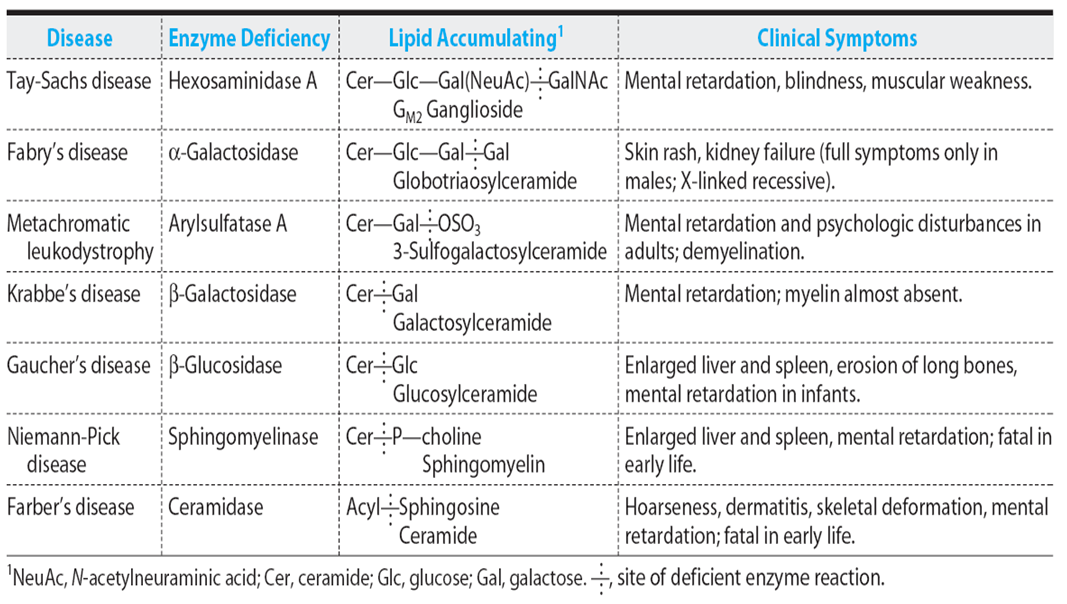 | Disease | Enzyme Deficiency | Lipid Accumulating$^1$ | Clinical Symptoms |
|---|---|---|---|
| Tay-Sachs disease | Hexosaminidase A | Cer—Glc—Gal(NeuAc)$\div$GalNAc $G_{M2}$ Ganglioside | Mental retardation, blindness, muscular weakness. |
| Fabry's disease | α-Galactosidase | Cer—Glc—Gal$\div$Gal Globotriaosylceramide | Skin rash, kidney failure (full symptoms only in males; X-linked recessive). |
| Metachromatic leukodystrophy | Arylsulfatase A | Cer—Gal$\div$$OSO_3$ 3-Sulfogalactosylceramide | Mental retardation and psychologic disturbances in adults; demyelination. |
| Krabbe's disease | β-Galactosidase | Cer$\div$Gal Galactosylceramide | Mental retardation; myelin almost absent. |
| Gaucher's disease | β-Glucosidase | Cer$\div$Glc Glucosylceramide | Enlarged liver and spleen, erosion of long bones, mental retardation in infants. |
| Niemann-Pick disease | Sphingomyelinase | Cer$\div$P—choline Sphingomyelin | Enlarged liver and spleen, mental retardation; fatal in early life. |
| Farber's disease | Ceramidase | Acyl$\div$Sphingosine Ceramide | Hoarseness, dermatitis, skeletal deformation, mental retardation; fatal in early life. |

$^1$NeuAc, N-acetylneuraminic acid; Cer, ceramide; Glc, glucose; Gal, galactose. $\div$, site of deficient enzyme reaction.